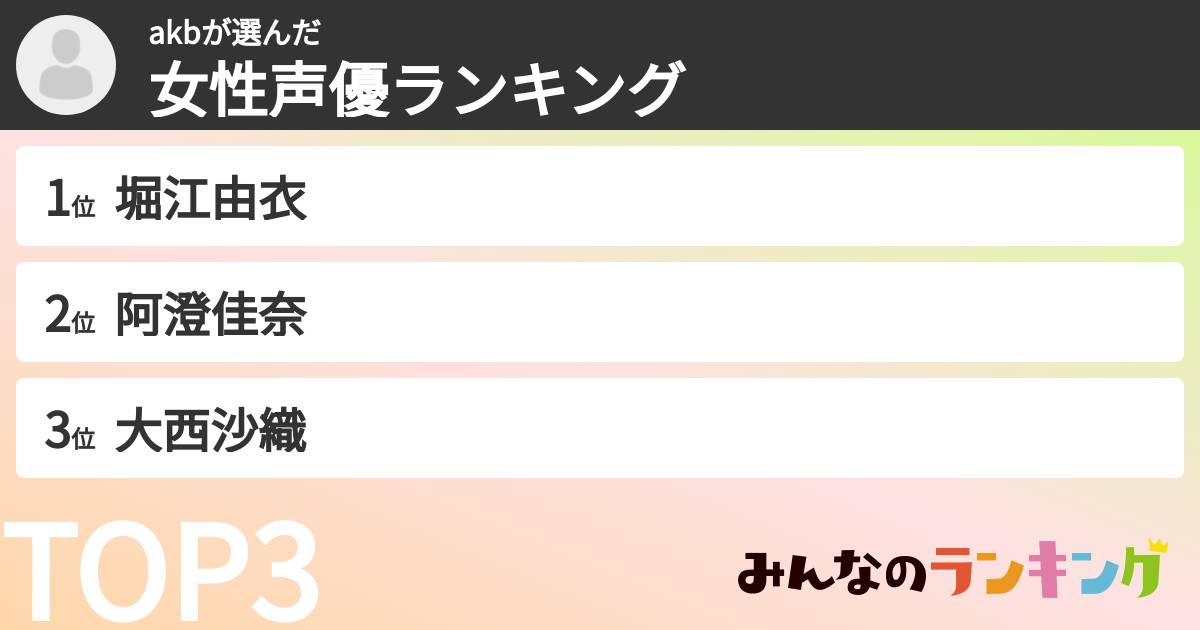 akbが選んだ
女性声優ランキング

1位 堀江由衣

2位 阿澄佳奈

3位 大西沙織

TOP3

みんなのランキング